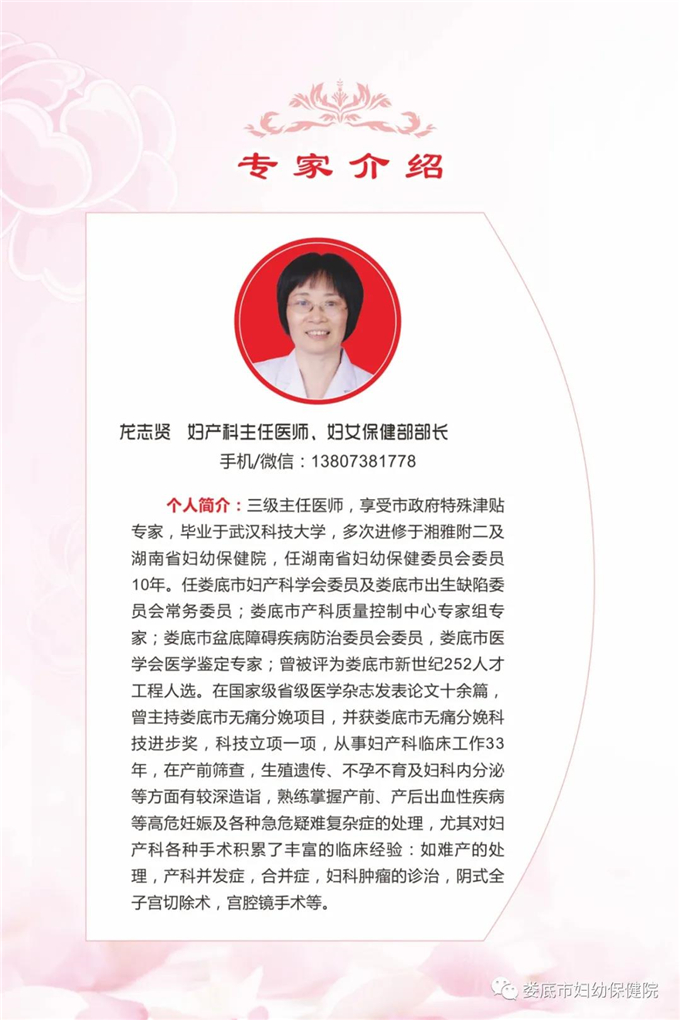 专家介绍

龙志贤　妇产科主任医师、妇女保健部部长
手机/微信：13807381778

个人简介：三级主任医师，享受市政府特殊津贴专家，毕业于武汉科技大学，多次进修于湘雅附二及湖南省妇幼保健院，任湖南省妇幼保健委员会委员10年。任娄底市妇产科学会委员及娄底市出生缺陷委员会常务委员；娄底市产科质量控制中心专家组专家；娄底市盆底障碍疾病防治委员会委员，娄底市医学会医学鉴定专家；曾被评为娄底市新世纪252人才工程人选。在国家级省级医学杂志发表论文十余篇，曾主持娄底市无痛分娩项目，并获娄底市无痛分娩科技进步奖，科技立项一项，从事妇产科临床工作33年，在产前筛查，生殖遗传、不孕不育及妇科内分泌等方面有较深造诣，熟练掌握产前、产后出血性疾病等高危妊娠及各种急危疑难复杂症的处理，尤其对妇产科各种手术积累了丰富的临床经验：如难产的处理，产科并发症，合并症，妇科肿瘤的诊治，阴式全子宫切除术，宫腔镜手术等。

娄底市妇幼保健院